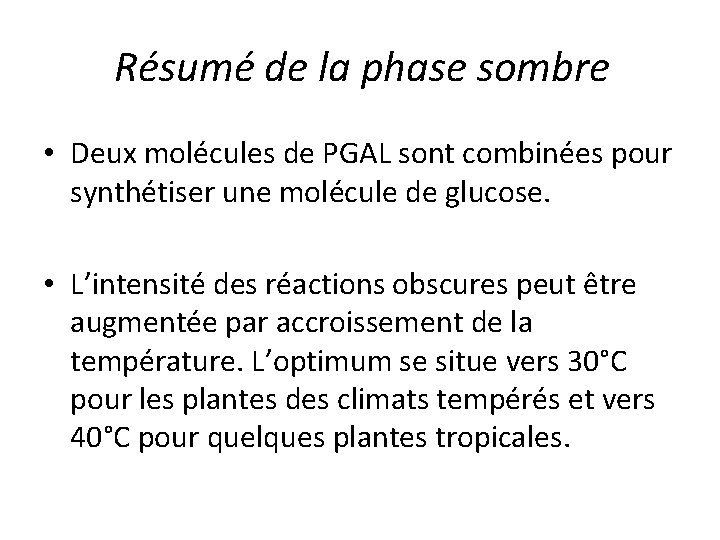 Résumé de la phase sombre

• Deux molécules de PGAL sont combinées pour synthétiser une molécule de glucose.

• L'intensité des réactions obscures peut être augmentée par accroissement de la température. L'optimum se situe vers 30°C pour les plantes des climats tempérés et vers 40°C pour quelques plantes tropicales.